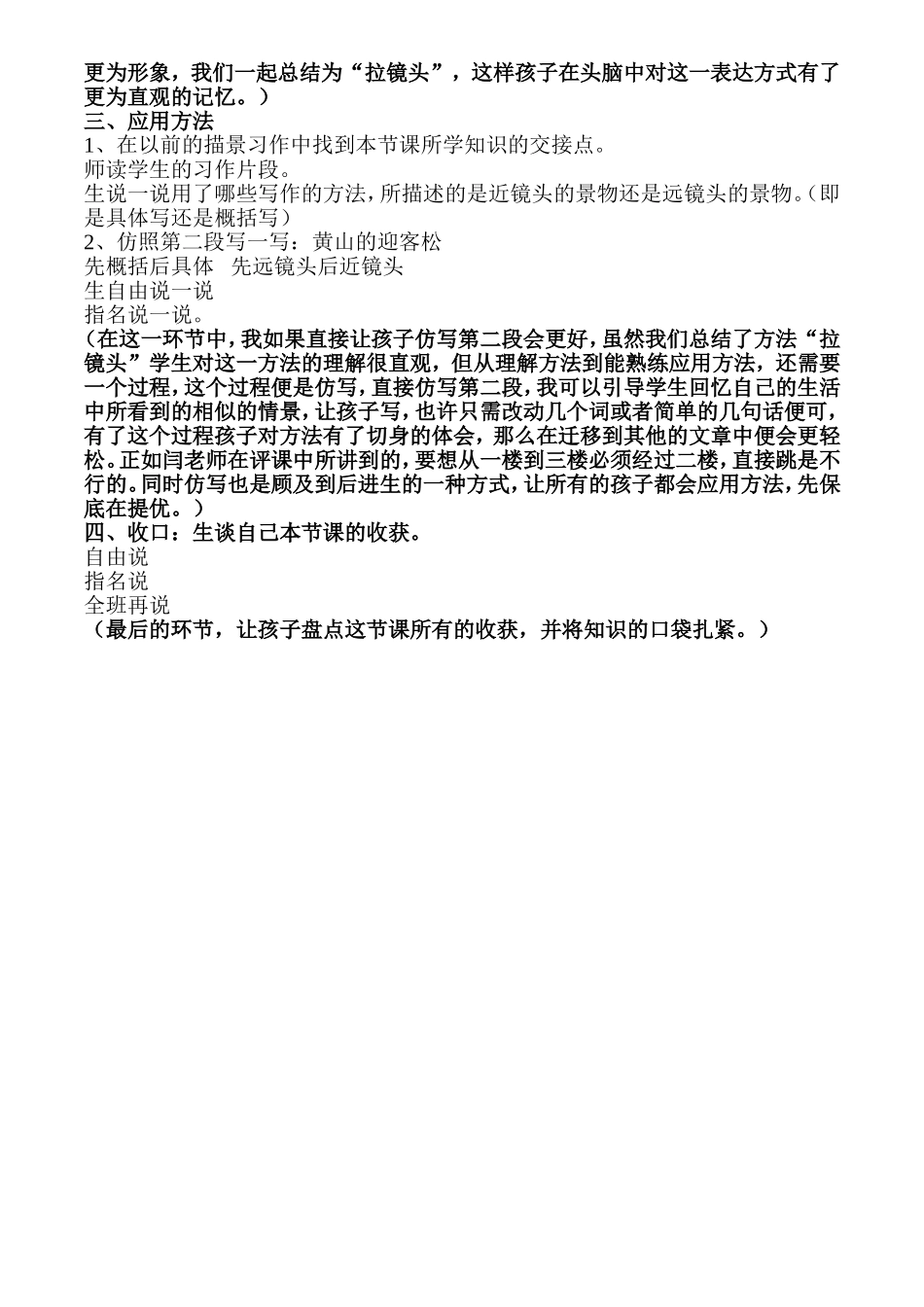 更为形象，我们一起总结为“拉镜头”，这样孩子在头脑中对这一表达方式有了更为直观的记忆。）
三、应用方法
1、在以前的描景习作中找到本节课所学知识的交接点。
师读学生的习作片段。
生说一说用了哪些写作的方法，所描述的是近镜头的景物还是远镜头的景物。（即是具体写还是概括写）
2、仿照第二段写一写：黄山的迎客松
先概括后具体　先远镜头后近镜头
生自由说一说
指名说一说。
（在这一环节中，我如果直接让孩子仿写第二段会更好，虽然我们总结了方法“拉镜头”学生对这一方法的理解很直观，但从理解方法到能熟练应用方法，还需要一个过程，这个过程便是仿写，直接仿写第二段，我可以引导学生回忆自己的生活中所看到的相似的情景，让孩子写，也许只需改动几个词或者简单的几句话便可，有了这个过程孩子对方法有了切身的体会，那么在迁移到其他的文章中便会更轻松。正如闫老师在评课中所讲到的，要想从一楼到三楼必须经过二楼，直接跳是不行的。同时仿写也是顾及到后进生的一种方式，让所有的孩子都会应用方法，先保底在提优。）
四、收口：生谈自己本节课的收获。
自由说
指名说
全班再说
（最后的环节，让孩子盘点这节课所有的收获，并将知识的口袋扎紧。）